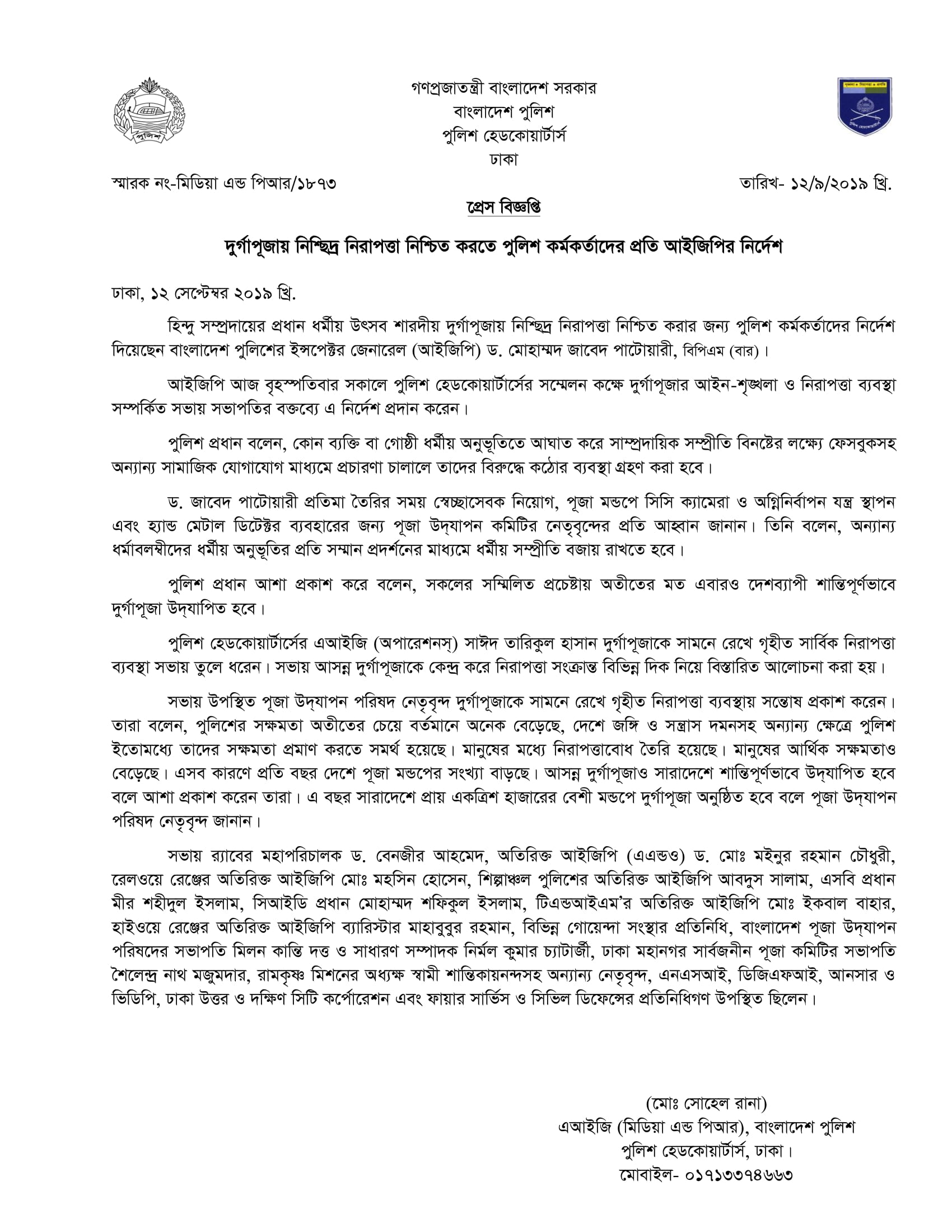 পুলিশ

গণপ্রজাতন্ত্রী বাংলাদেশ সরকার
বাংলাদেশ পুলিশ
পুলিশ হেডকোয়ার্টার্স
ঢাকা

স্মারক নং-মিডিয়া এন্ড পিআর/১৮৭৩

তারিখ- ১২/৯/২০১৯ খ্রি.

প্রেস বিজ্ঞপ্তি

দুর্গাপূজায় নিশ্ছিদ্র নিরাপত্তা নিশ্চিত করতে পুলিশ কর্মকর্তাদের প্রতি আইজিপির নির্দেশ

ঢাকা, ১২ সেপ্টেম্বর ২০১৯ খ্রি.

হিন্দু সম্প্রদায়ের প্রধান ধর্মীয় উৎসব শারদীয় দুর্গাপূজায় নিশ্ছিদ্র নিরাপত্তা নিশ্চিত করার জন্য পুলিশ কর্মকর্তাদের নির্দেশ দিয়েছেন বাংলাদেশ পুলিশের ইন্সপেক্টর জেনারেল (আইজিপি) ড. মোহাম্মদ জাবেদ পাটোয়ারী, বিপিএম (বার)।

আইজিপি আজ বৃহস্পতিবার সকালে পুলিশ হেডকোয়ার্টার্সের সম্মেলন কক্ষে দুর্গাপূজার আইন-শৃঙ্খলা ও নিরাপত্তা ব্যবস্থা সম্পর্কিত সভায় সভাপতির বক্তব্যে এ নির্দেশ প্রদান করেন।

পুলিশ প্রধান বলেন, কোন ব্যক্তি বা গোষ্ঠী ধর্মীয় অনুভূতিতে আঘাত করে সাম্প্রদায়িক সম্প্রীতি বিনষ্টের লক্ষ্যে ফেসবুকসহ অন্যান্য সামাজিক যোগাযোগ মাধ্যমে প্রচারণা চালালে তাদের বিরুদ্ধে কঠোর ব্যবস্থা গ্রহণ করা হবে।

ড. জাবেদ পাটোয়ারী প্রতিমা তৈরির সময় স্বেচ্ছাসেবক নিয়োগ, পূজা মন্ডপে সিসি ক্যামেরা ও অগ্নিনির্বাপন যন্ত্র স্থাপন এবং হ্যান্ড মেটাল ডিটেক্টর ব্যবহারের জন্য পূজা উদ্‌যাপন কমিটির নেতৃবৃন্দের প্রতি আহ্বান জানান। তিনি বলেন, অন্যান্য ধর্মাবলম্বীদের ধর্মীয় অনুভূতির প্রতি সম্মান প্রদর্শনের মাধ্যমে ধর্মীয় সম্প্রীতি বজায় রাখতে হবে।

পুলিশ প্রধান আশা প্রকাশ করে বলেন, সকলের সম্মিলিত প্রচেষ্টায় অতীতের মত এবারও দেশব্যাপী শান্তিপূর্ণভাবে দুর্গাপূজা উদ্‌যাপিত হবে।

পুলিশ হেডকোয়ার্টার্সের এআইজি (অপারেশনস্) সাঈদ তারিকুল হাসান দুর্গাপূজাকে সামনে রেখে গৃহীত সার্বিক নিরাপত্তা ব্যবস্থা সভায় তুলে ধরেন। সভায় আসন্ন দুর্গাপূজাকে কেন্দ্র করে নিরাপত্তা সংক্রান্ত বিভিন্ন দিক নিয়ে বিস্তারিত আলোচনা করা হয়।

সভায় উপস্থিত পূজা উদ্‌যাপন পরিষদ নেতৃবৃন্দ দুর্গাপূজাকে সামনে রেখে গৃহীত নিরাপত্তা ব্যবস্থায় সন্তোষ প্রকাশ করেন। তারা বলেন, পুলিশের সক্ষমতা অতীতের চেয়ে বর্তমানে অনেক বেড়েছে, দেশে জঙ্গি ও সন্ত্রাস দমনসহ অন্যান্য ক্ষেত্রে পুলিশ ইতোমধ্যে তাদের সক্ষমতা প্রমাণ করতে সমর্থ হয়েছে। মানুষের মধ্যে নিরাপত্তাবোধ তৈরি হয়েছে। মানুষের আর্থিক সক্ষমতাও বেড়েছে। এসব কারণে প্রতি বছর দেশে পূজা মন্ডপের সংখ্যা বাড়ছে। আসন্ন দুর্গাপূজাও সারাদেশে শান্তিপূর্ণভাবে উদ্‌যাপিত হবে বলে আশা প্রকাশ করেন তারা। এ বছর সারাদেশে প্রায় একত্রিশ হাজারের বেশী মন্ডপে দুর্গাপূজা অনুষ্ঠিত হবে বলে পূজা উদ্‌যাপন পরিষদ নেতৃবৃন্দ জানান।

সভায় র‍্যাবের মহাপরিচালক ড. বেনজীর আহমেদ, অতিরিক্ত আইজিপি (এএন্ডও) ড. মোঃ মইনুর রহমান চৌধুরী, রেলওয়ে রেঞ্জের অতিরিক্ত আইজিপি মোঃ মহসিন হোসেন, শিল্পাঞ্চল পুলিশের অতিরিক্ত আইজিপি আবদুস সালাম, এসবি প্রধান মীর শহীদুল ইসলাম, সিআইডি প্রধান মোহাম্মদ শফিকুল ইসলাম, টিএন্ডআইএম'র অতিরিক্ত আইজিপি মোঃ ইকবাল বাহার, হাইওয়ে রেঞ্জের অতিরিক্ত আইজিপি ব্যারিস্টার মাহাবুবুর রহমান, বিভিন্ন গোয়েন্দা সংস্থার প্রতিনিধি, বাংলাদেশ পূজা উদ্‌যাপন পরিষদের সভাপতি মিলন কান্তি দত্ত ও সাধারণ সম্পাদক নির্মল কুমার চ্যাটার্জী, ঢাকা মহানগর সার্বজনীন পূজা কমিটির সভাপতি শৈলেন্দ্র নাথ মজুমদার, রামকৃষ্ণ মিশনের অধ্যক্ষ স্বামী শান্তিকায়নন্দসহ অন্যান্য নেতৃবৃন্দ, এনএসআই, ডিজিএফআই, আনসার ও ভিডিপি, ঢাকা উত্তর ও দক্ষিণ সিটি কর্পোরেশন এবং ফায়ার সার্ভিস ও সিভিল ডিফেন্সের প্রতিনিধিগণ উপস্থিত ছিলেন।

(মোঃ সোহেল রানা)
এআইজি (মিডিয়া এন্ড পিআর), বাংলাদেশ পুলিশ
পুলিশ হেডকোয়ার্টার্স, ঢাকা।
মোবাইল- ০১৭১৩৩৭৪৬৬৩